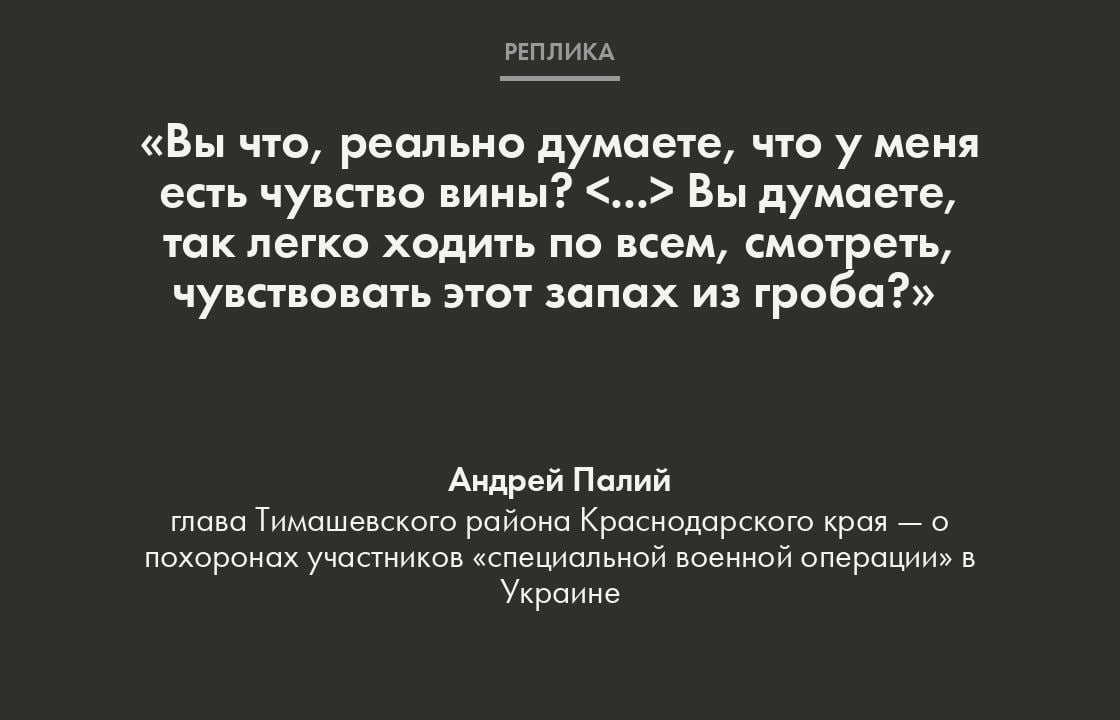 РЕПЛИКА

«Вы что, реально думаете, что у меня есть чувство вины? <...> Вы думаете, так легко ходить по всем, смотреть, чувствовать этот запах из гроба?»

Андрей Палий
глава Тимашевского района Краснодарского края — о похоронах участников «специальной военной операции» в Украине